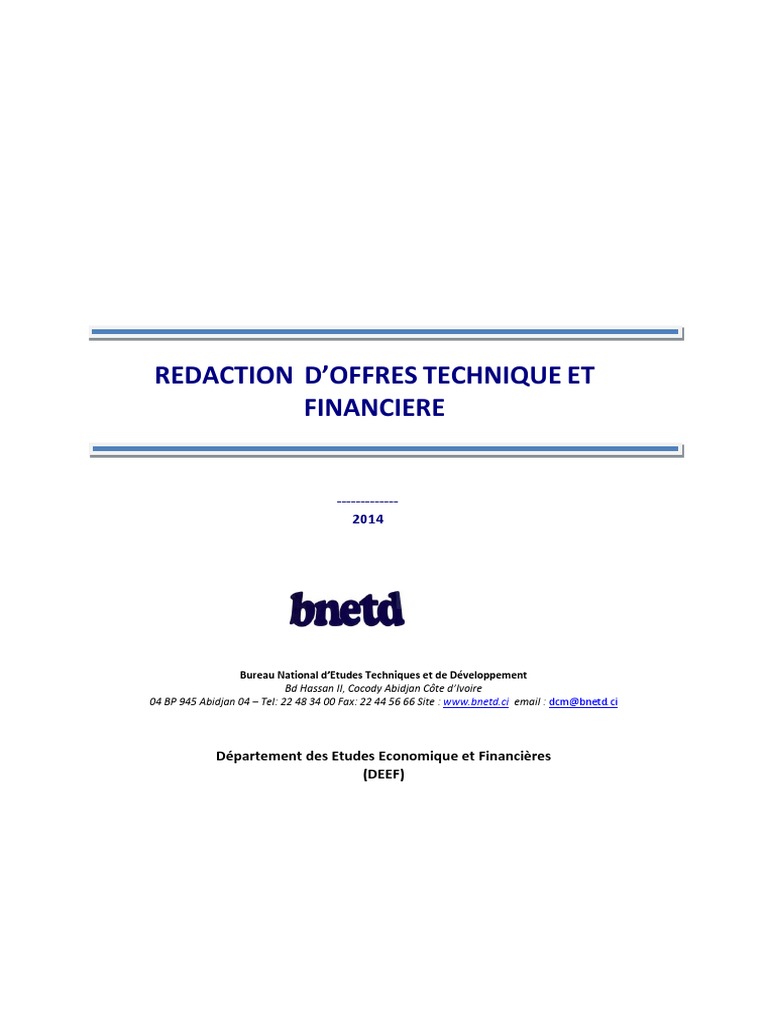 REDACTION D'OFFRES TECHNIQUE ET FINANCIERE

-------------
2014

bnetd

Bureau National d'Etudes Techniques et de Développement
Bd Hassan II, Cocody Abidjan Côte d'Ivoire
04 BP 945 Abidjan 04 – Tel: 22 48 34 00 Fax: 22 44 56 66 Site : www.bnetd.ci email : dcm@bnetd.ci

Département des Etudes Economique et Financières
(DEEF)